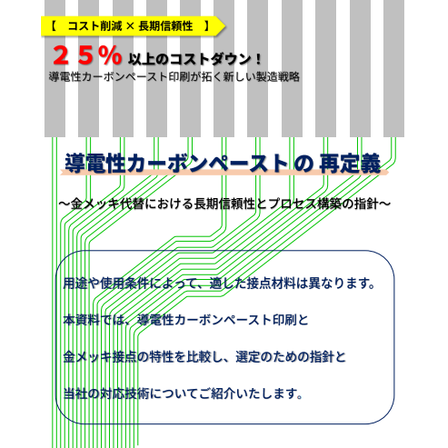 【　コスト削減 × 長期信頼性　】

２５％ 以上のコストダウン！

導電性カーボンペースト印刷が拓く新しい製造戦略

導電性カーボンペースト の 再定義

～金メッキ代替における長期信頼性とプロセス構築の指針～

用途や使用条件によって、適した接点材料は異なります。

本資料では、導電性カーボンペースト印刷と

金メッキ接点の特性を比較し、選定のための指針と

当社の対応技術についてご紹介いたします。